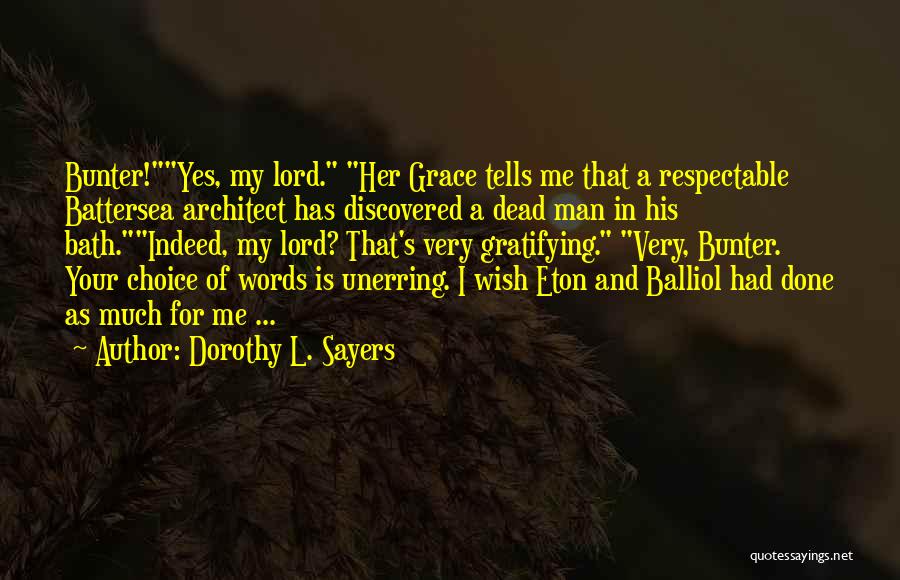 Bunter!""Yes, my lord." "Her Grace tells me that a respectable Battersea architect has discovered a dead man in his bath.""Indeed, my lord? That's very gratifying." "Very, Bunter. Your choice of words is unerring. I wish Eton and Balliol had done as much for me ...

~ Author: Dorothy L. Sayers

quotessayings.net